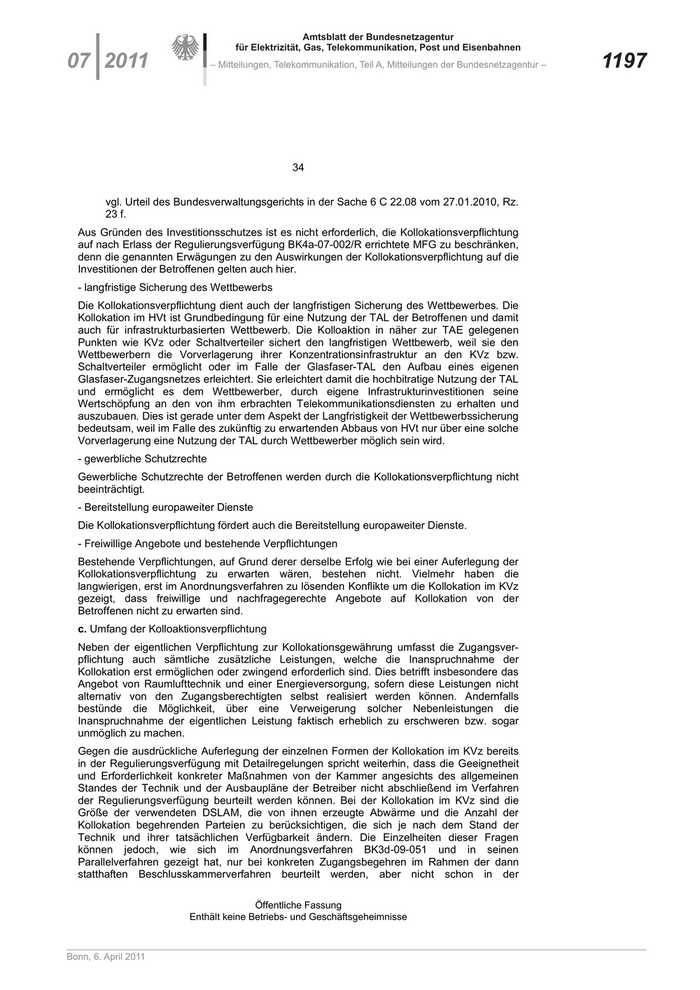 07 | 2011

Amtsblatt der Bundesnetzagentur für Elektrizität, Gas, Telekommunikation, Post und Eisenbahnen
– Mitteilungen, Telekommunikation, Teil A, Mitteilungen der Bundesnetzagentur –

1197

34

vgl. Urteil des Bundesverwaltungsgerichts in der Sache 6 C 22.08 vom 27.01.2010, Rz. 23 f.

Aus Gründen des Investitionsschutzes ist es nicht erforderlich, die Kollokationsverpflichtung auf nach Erlass der Regulierungsverfügung BK4a-07-002/R errichtete MFG zu beschränken, denn die genannten Erwägungen zu den Auswirkungen der Kollokationsverpflichtung auf die Investitionen der Betroffenen gelten auch hier.

- langfristige Sicherung des Wettbewerbs

Die Kollokationsverpflichtung dient auch der langfristigen Sicherung des Wettbewerbes. Die Kollokation im HVt ist Grundbedingung für eine Nutzung der TAL der Betroffenen und damit auch für infrastrukturbasierten Wettbewerb. Die Kolloaktion in näher zur TAE gelegenen Punkten wie KVz oder Schaltverteiler sichert den langfristigen Wettbewerb, weil sie den Wettbewerbern die Vorverlagerung ihrer Konzentrationsinfrastruktur an den KVz bzw. Schaltverteiler ermöglicht oder im Falle der Glasfaser-TAL den Aufbau eines eigenen Glasfaser-Zugangsnetzes erleichtert. Sie erleichtert damit die hochbitratige Nutzung der TAL und ermöglicht es dem Wettbewerber, durch eigene Infrastrukturinvestitionen seine Wertschöpfung an den von ihm erbrachten Telekommunikationsdiensten zu erhalten und auszubauen. Dies ist gerade unter dem Aspekt der Langfristigkeit der Wettbewerbssicherung bedeutsam, weil im Falle des zukünftig zu erwartenden Abbaus von HVt nur über eine solche Vorverlagerung eine Nutzung der TAL durch Wettbewerber möglich sein wird.

- gewerbliche Schutzrechte

Gewerbliche Schutzrechte der Betroffenen werden durch die Kollokationsverpflichtung nicht beeinträchtigt.

- Bereitstellung europaweiter Dienste

Die Kollokationsverpflichtung fördert auch die Bereitstellung europaweiter Dienste.

- Freiwillige Angebote und bestehende Verpflichtungen

Bestehende Verpflichtungen, auf Grund derer derselbe Erfolg wie bei einer Auferlegung der Kollokationsverpflichtung zu erwarten wären, bestehen nicht. Vielmehr haben die langwierigen, erst im Anordnungsverfahren zu lösenden Konflikte um die Kollokation im KVz gezeigt, dass freiwillige und nachfragegerechte Angebote auf Kollokation von der Betroffenen nicht zu erwarten sind.

c. Umfang der Kolloaktionsverpflichtung

Neben der eigentlichen Verpflichtung zur Kollokationsgewährung umfasst die Zugangsverpflichtung auch sämtliche zusätzliche Leistungen, welche die Inanspruchnahme der Kollokation erst ermöglichen oder zwingend erforderlich sind. Dies betrifft insbesondere das Angebot von Raumlufttechnik und einer Energieversorgung, sofern diese Leistungen nicht alternativ von den Zugangsberechtigten selbst realisiert werden können. Andernfalls bestünde die Möglichkeit, über eine Verweigerung solcher Nebenleistungen die Inanspruchnahme der eigentlichen Leistung faktisch erheblich zu erschweren bzw. sogar unmöglich zu machen.

Gegen die ausdrückliche Auferlegung der einzelnen Formen der Kollokation im KVz bereits in der Regulierungsverfügung mit Detailregelungen spricht weiterhin, dass die Geeignetheit und Erforderlichkeit konkreter Maßnahmen von der Kammer angesichts des allgemeinen Standes der Technik und der Ausbaupläne der Betreiber nicht abschließend im Verfahren der Regulierungsverfügung beurteilt werden können. Bei der Kollokation im KVz sind die Größe der verwendeten DSLAM, die von ihnen erzeugte Abwärme und die Anzahl der Kollokation begehrenden Parteien zu berücksichtigen, die sich je nach dem Stand der Technik und ihrer tatsächlichen Verfügbarkeit ändern. Die Einzelheiten dieser Fragen können jedoch, wie sich im Anordnungsverfahren BK3d-09-051 und in seinen Parallelverfahren gezeigt hat, nur bei konkreten Zugangsbegehren im Rahmen der dann statthaften Beschlusskammerverfahren beurteilt werden, aber nicht schon in der

Öffentliche Fassung
Enthält keine Betriebs- und Geschäftsgeheimnisse

Bonn, 6. April 2011